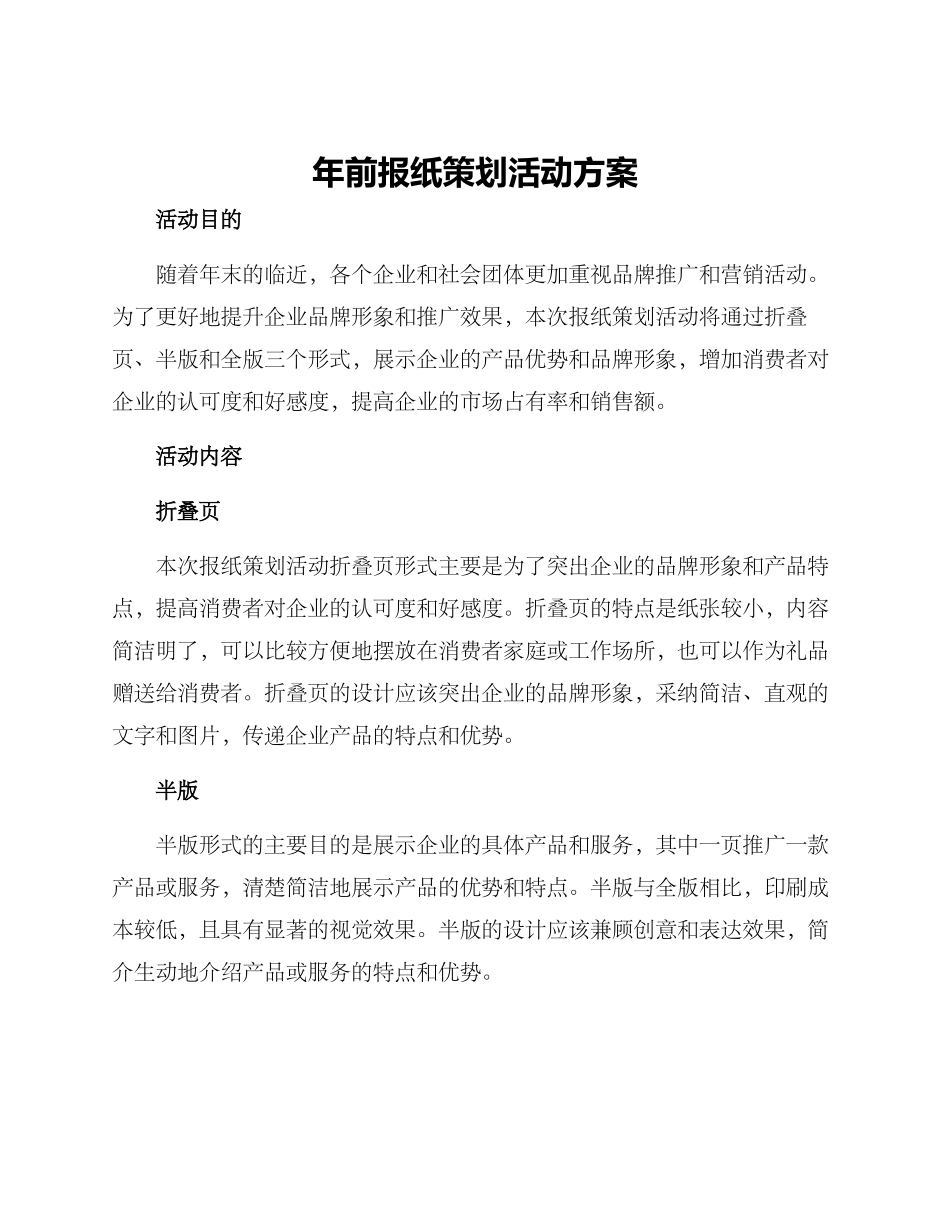 年前报纸策划活动方案

活动目的

随着年末的临近，各个企业和社会团体更加重视品牌推广和营销活动。为了更好地提升企业品牌形象和推广效果，本次报纸策划活动将通过折叠页、半版和全版三个形式，展示企业的产品优势和品牌形象，增加消费者对企业的认可度和好感度，提高企业的市场占有率和销售额。

活动内容

折叠页

本次报纸策划活动折叠页形式主要是为了突出企业的品牌形象和产品特点，提高消费者对企业的认可度和好感度。折叠页的特点是纸张较小，内容简洁明了，可以比较方便地摆放在消费者家庭或工作场所，也可以作为礼品赠送给消费者。折叠页的设计应该突出企业的品牌形象，采纳简洁、直观的文字和图片，传递企业产品的特点和优势。

半版

半版形式的主要目的是展示企业的具体产品和服务，其中一页推广一款产品或服务，清楚简洁地展示产品的优势和特点。半版与全版相比，印刷成本较低，且具有显著的视觉效果。半版的设计应该兼顾创意和表达效果，简介生动地介绍产品或服务的特点和优势。